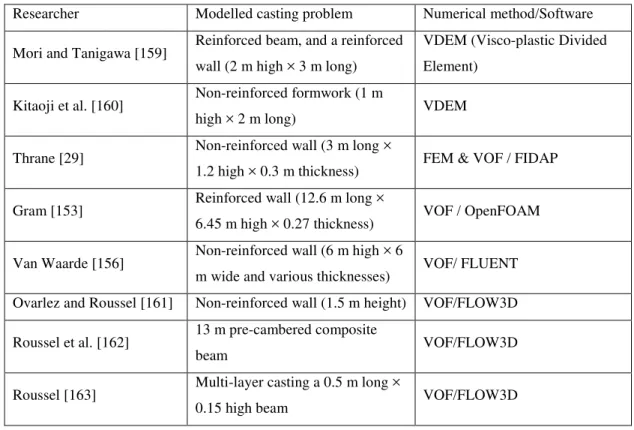 | Researcher | Modelled casting problem | Numerical method/Software |
|---|---|---|
| Mori and Tanigawa [159] | Reinforced beam, and a reinforced wall (2 m high × 3 m long) | VDEM (Visco-plastic Divided Element) |
| Kitaoji et al. [160] | Non-reinforced formwork (1 m high × 2 m long) | VDEM |
| Thrane [29] | Non-reinforced wall (3 m long × 1.2 high × 0.3 m thickness) | FEM & VOF / FIDAP |
| Gram [153] | Reinforced wall (12.6 m long × 6.45 m high × 0.27 thickness) | VOF / OpenFOAM |
| Van Waarde [156] | Non-reinforced wall (6 m high × 6 m wide and various thicknesses) | VOF/ FLUENT |
| Ovarlez and Roussel [161] | Non-reinforced wall (1.5 m height) | VOF/FLOW3D |
| Roussel et al. [162] | 13 m pre-cambered composite beam | VOF/FLOW3D |
| Roussel [163] | Multi-layer casting a 0.5 m long × 0.15 high beam | VOF/FLOW3D |